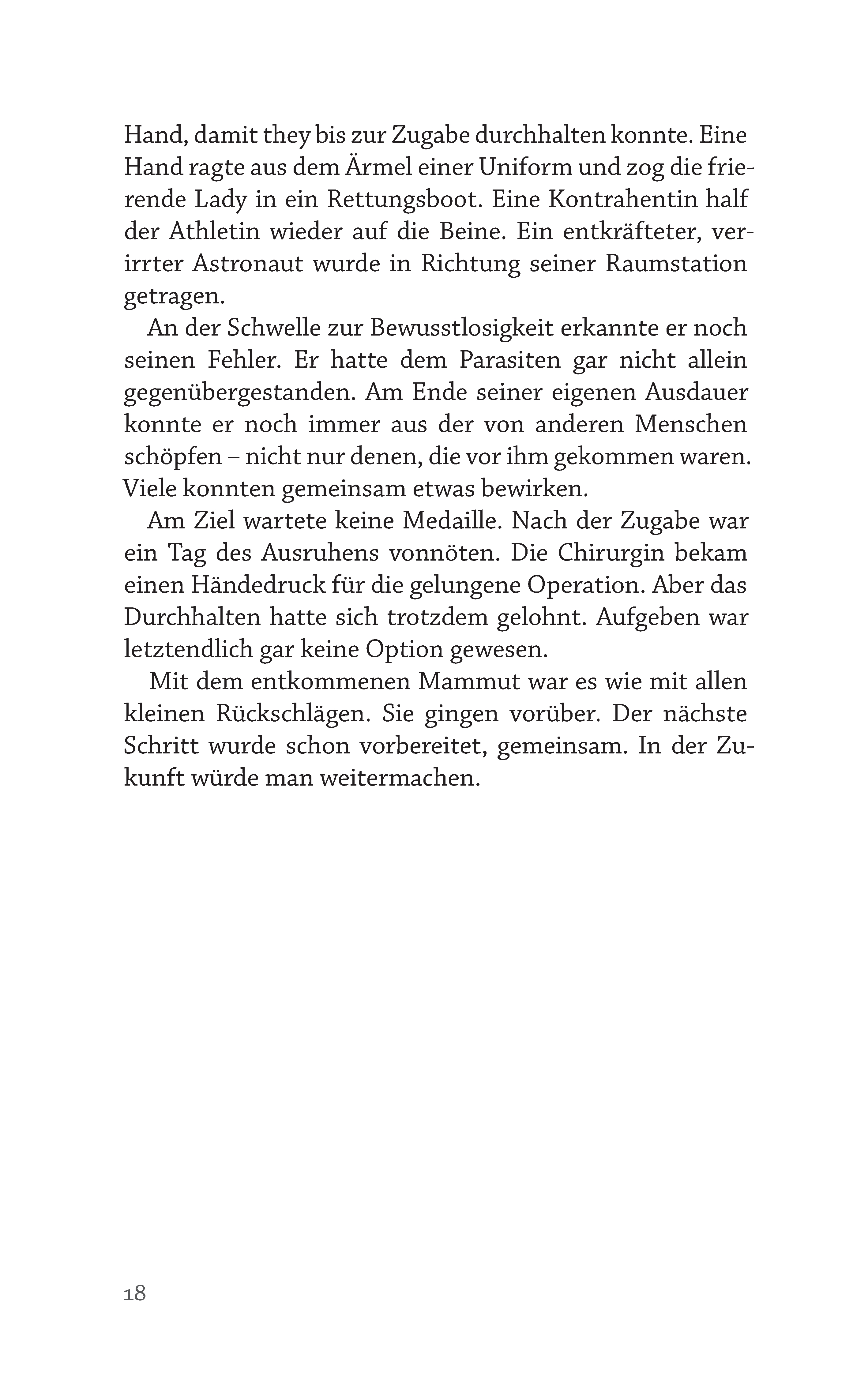 Hand, damit they bis zur Zugabe durchhalten konnte. Eine Hand ragte aus dem Ärmel einer Uniform und zog die frierende Lady in ein Rettungsboot. Eine Kontrahentin half der Athletin wieder auf die Beine. Ein entkräfteter, verirrter Astronaut wurde in Richtung seiner Raumstation getragen.

An der Schwelle zur Bewusstlosigkeit erkannte er noch seinen Fehler. Er hatte dem Parasiten gar nicht allein gegenübergestanden. Am Ende seiner eigenen Ausdauer konnte er noch immer aus der von anderen Menschen schöpfen – nicht nur denen, die vor ihm gekommen waren. Viele konnten gemeinsam etwas bewirken.

Am Ziel wartete keine Medaille. Nach der Zugabe war ein Tag des Ausruhens vonnöten. Die Chirurgin bekam einen Händedruck für die gelungene Operation. Aber das Durchhalten hatte sich trotzdem gelohnt. Aufgeben war letztendlich gar keine Option gewesen.

Mit dem entkommenen Mammut war es wie mit allen kleinen Rückschlägen. Sie gingen vorüber. Der nächste Schritt wurde schon vorbereitet, gemeinsam. In der Zukunft würde man weitermachen.

18